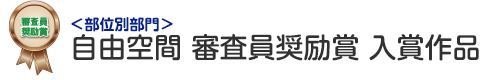 審査員
奨励賞

＜部位別部門＞
自由空間 審査員奨励賞 入賞作品